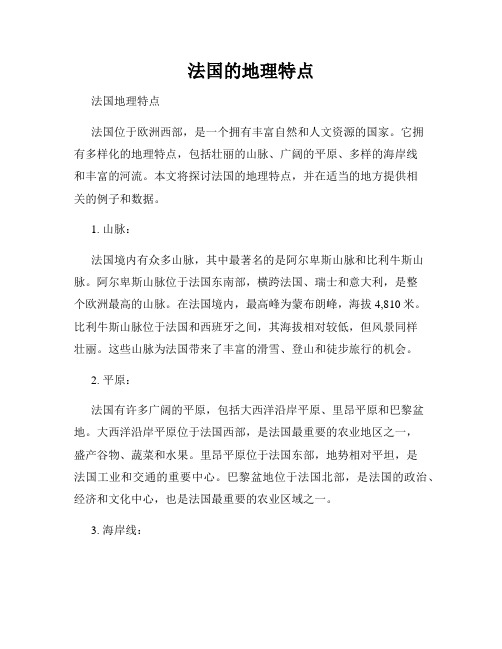 法国的地理特点

法国地理特点

法国位于欧洲西部，是一个拥有丰富自然和人文资源的国家。它拥有多样化的地理特点，包括壮丽的山脉、广阔的平原、多样的海岸线和丰富的河流。本文将探讨法国的地理特点，并在适当的地方提供相关的例子和数据。

1. 山脉：

法国境内有众多山脉，其中最著名的是阿尔卑斯山脉和比利牛斯山脉。阿尔卑斯山脉位于法国东南部，横跨法国、瑞士和意大利，是整个欧洲最高的山脉。在法国境内，最高峰为蒙布朗峰，海拔 4,810 米。比利牛斯山脉位于法国和西班牙之间，其海拔相对较低，但风景同样壮丽。这些山脉为法国带来了丰富的滑雪、登山和徒步旅行的机会。

2. 平原：

法国有许多广阔的平原，包括大西洋沿岸平原、里昂平原和巴黎盆地。大西洋沿岸平原位于法国西部，是法国最重要的农业地区之一，盛产谷物、蔬菜和水果。里昂平原位于法国东部，地势相对平坦，是法国工业和交通的重要中心。巴黎盆地位于法国北部，是法国的政治、经济和文化中心，也是法国最重要的农业区域之一。

3. 海岸线：